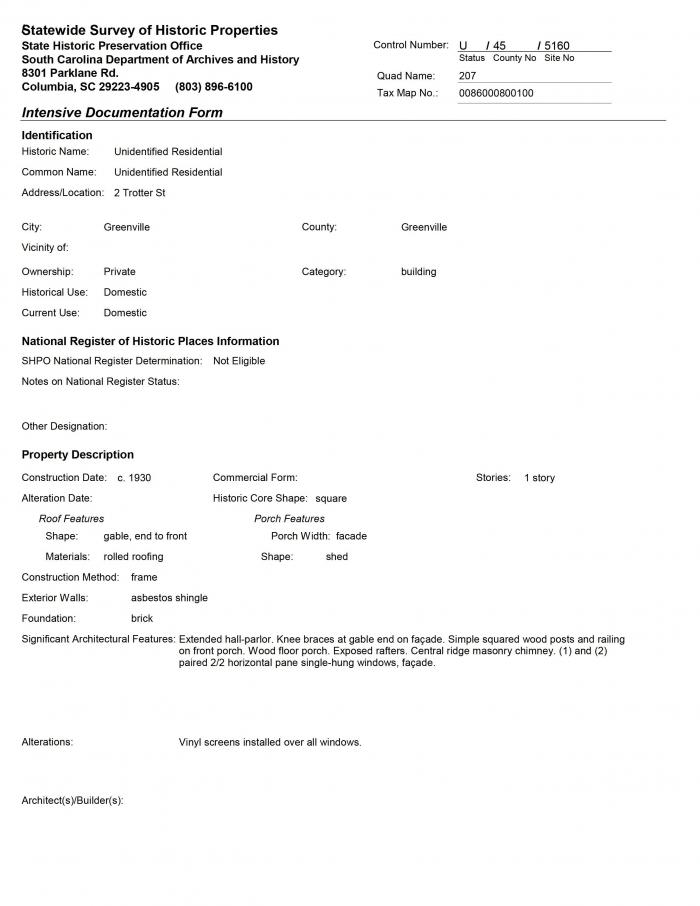 Statewide Survey of Historic Properties
State Historic Preservation Office
South Carolina Department of Archives and History
8301 Parklane Rd.
Columbia, SC 29223-4905 (803) 896-6100

Control Number: U / 45 / 5160
Status County No Site No
Quad Name: 207
Tax Map No.: 0086000800100

Intensive Documentation Form

Identification
Historic Name: Unidentified Residential
Common Name: Unidentified Residential
Address/Location: 2 Trotter St

City: Greenville
County: Greenville
Vicinity of:
Ownership: Private
Category: building
Historical Use: Domestic
Current Use: Domestic

National Register of Historic Places Information
SHPO National Register Determination: Not Eligible
Notes on National Register Status:

Other Designation:

Property Description
Construction Date: c. 1930
Commercial Form:
Stories: 1 story
Alteration Date:
Historic Core Shape: square
Roof Features
Shape: gable, end to front
Materials: rolled roofing
Porch Features
Porch Width: facade
Shape: shed
Construction Method: frame
Exterior Walls: asbestos shingle
Foundation: brick
Significant Architectural Features: Extended hall-parlor. Knee braces at gable end on façade. Simple squared wood posts and railing on front porch. Wood floor porch. Exposed rafters. Central ridge masonry chimney. (1) and (2) paired 2/2 horizontal pane single-hung windows, façade.

Alterations: Vinyl screens installed over all windows.

Architect(s)/Builder(s):